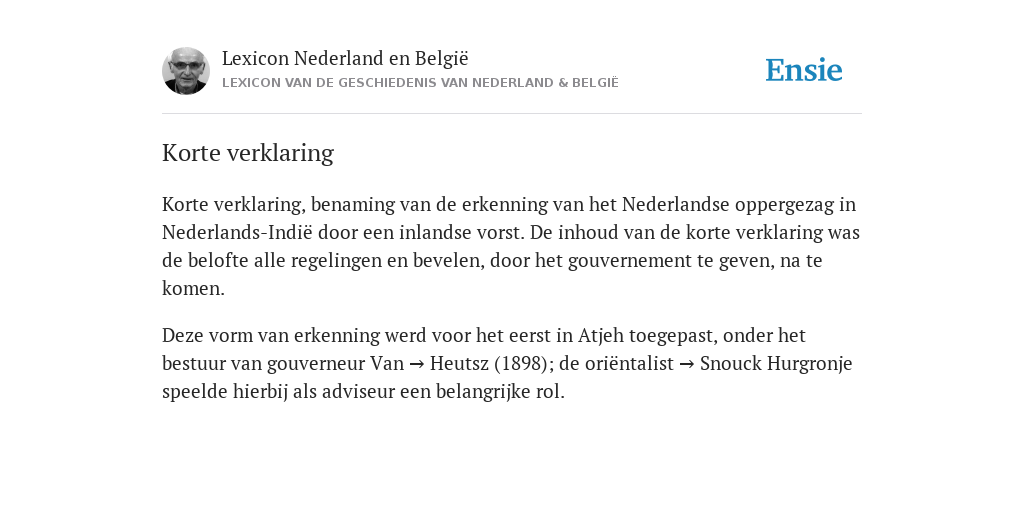 Lexicon Nederland en België
LEXICON VAN DE GESCHIEDENIS VAN NEDERLAND & BELGIË

Ensie

Korte verklaring

Korte verklaring, benaming van de erkenning van het Nederlandse oppergezag in Nederlands-Indië door een inlandse vorst. De inhoud van de korte verklaring was de belofte alle regelingen en bevelen, door het gouvernement te geven, na te komen.

Deze vorm van erkenning werd voor het eerst in Atjeh toegepast, onder het bestuur van gouverneur Van → Heutsz (1898); de oriëntalist → Snouck Hurgronje speelde hierbij als adviseur een belangrijke rol.